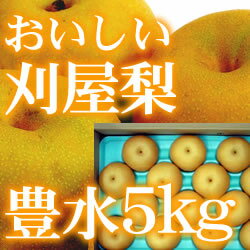 おいしい
刈屋梨
豊水5kg